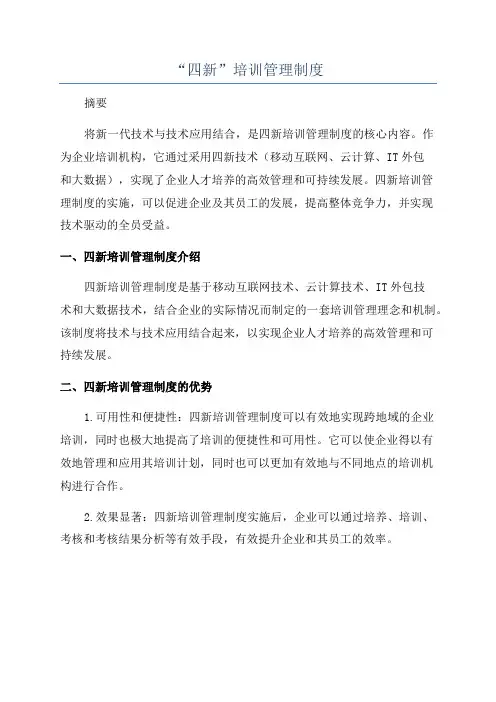 “四新”培训管理制度

摘要

将新一代技术与技术应用结合，是四新培训管理制度的核心内容。作为企业培训机构，它通过采用四新技术（移动互联网、云计算、IT外包和大数据），实现了企业人才培养的高效管理和可持续发展。四新培训管理制度的实施，可以促进企业及其员工的发展，提高整体竞争力，并实现技术驱动的全员受益。

一、四新培训管理制度介绍

四新培训管理制度是基于移动互联网技术、云计算技术、IT外包技术和大数据技术，结合企业的实际情况而制定的一套培训管理理念和机制。该制度将技术与技术应用结合起来，以实现企业人才培养的高效管理和可持续发展。

二、四新培训管理制度的优势

1.可用性和便捷性：四新培训管理制度可以有效地实现跨地域的企业培训，同时也极大地提高了培训的便捷性和可用性。它可以使企业得以有效地管理和应用其培训计划，同时也可以更加有效地与不同地点的培训机构进行合作。

2.效果显著：四新培训管理制度实施后，企业可以通过培养、培训、考核和考核结果分析等有效手段，有效提升企业和其员工的效率。